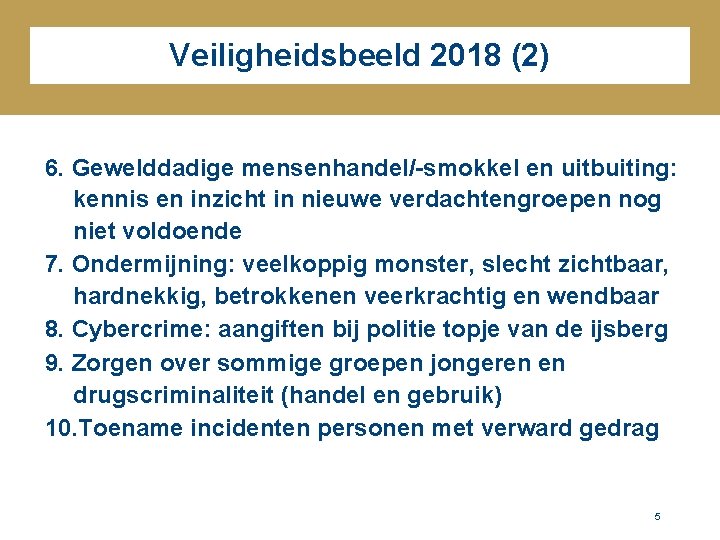 Veiligheidsbeeld 2018 (2)

6. Gewelddadige mensenhandel/-smokkel en uitbuiting: kennis en inzicht in nieuwe verdachtengroepen nog niet voldoende

7. Ondermijning: veelkoppig monster, slecht zichtbaar, hardnekkig, betrokkenen veerkrachtig en wendbaar

8. Cybercrime: aangiften bij politie topje van de ijsberg

9. Zorgen over sommige groepen jongeren en drugscriminaliteit (handel en gebruik)

10.Toename incidenten personen met verward gedrag

5